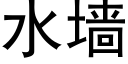 水墙